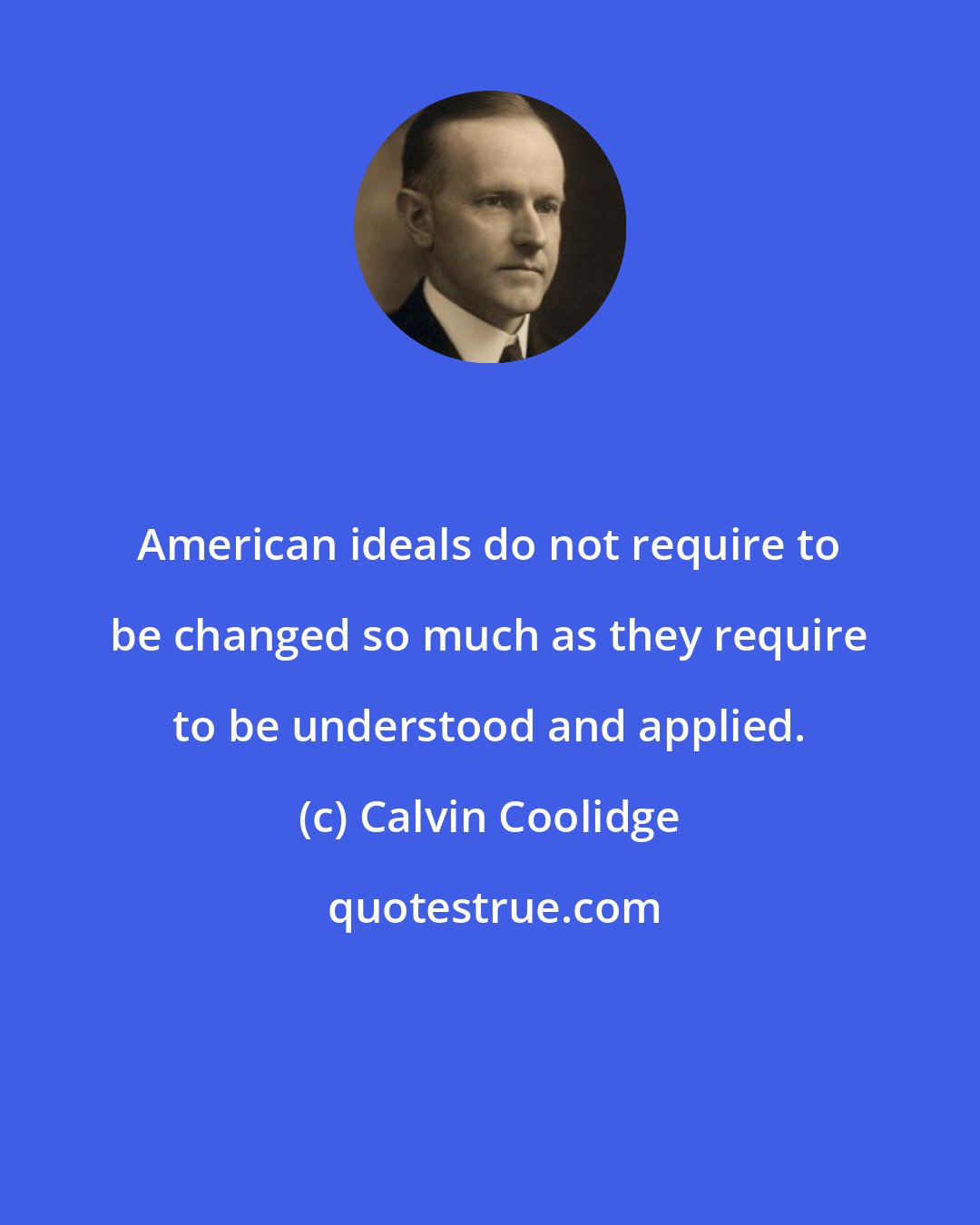 American ideals do not require to be changed so much as they require to be understood and applied.

(c) Calvin Coolidge

quotestrue.com